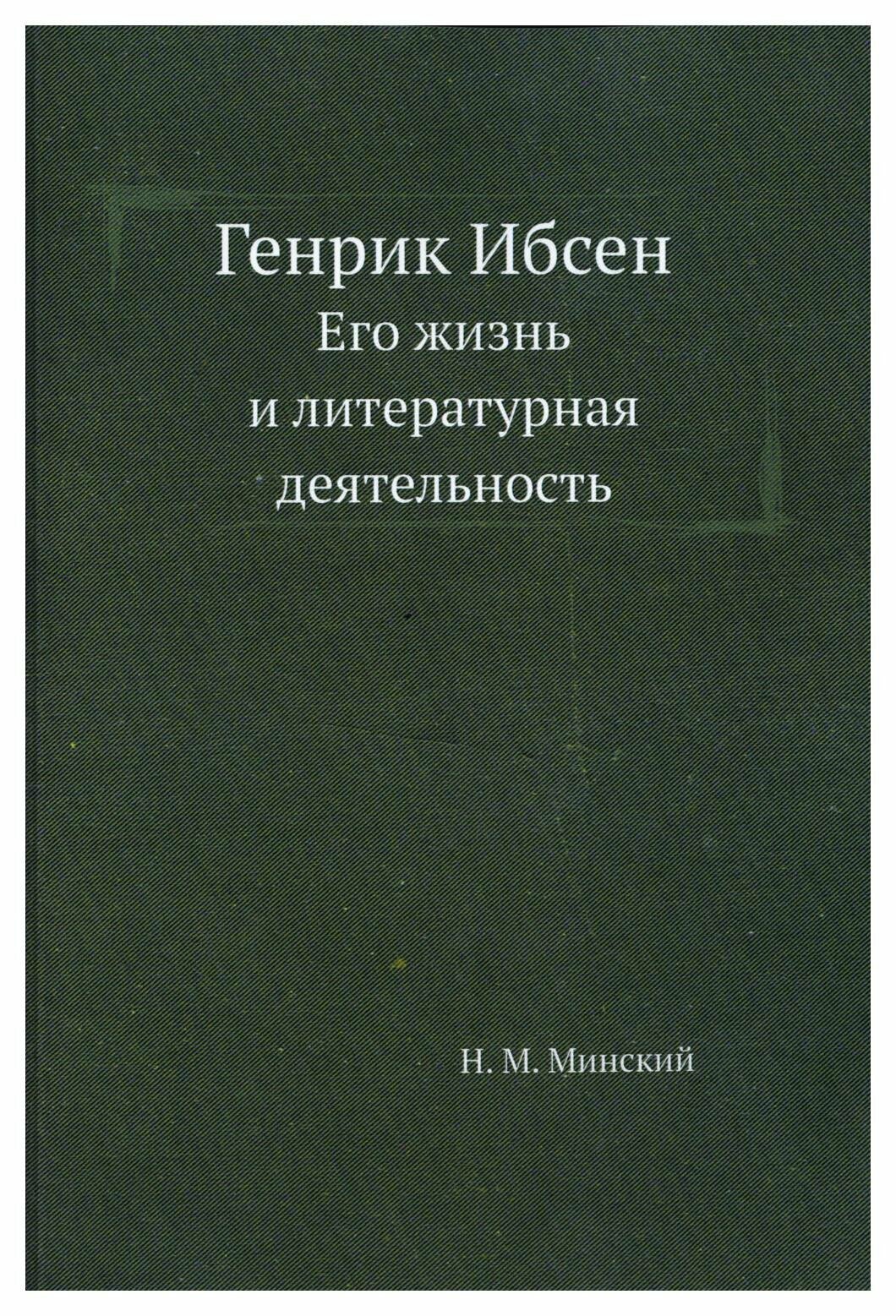 Генрик Ибсен

Его жизнь и литературная деятельность

Н. М. Минский